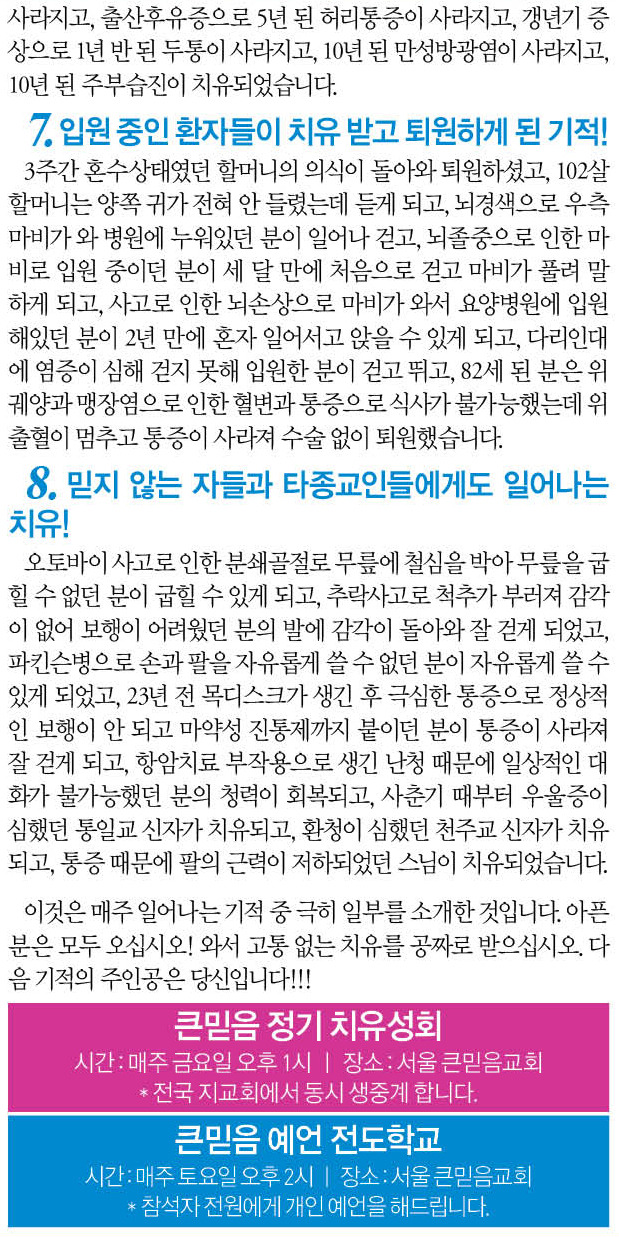 사라지고, 출산후유증으로 5년 된 허리통증이 사라지고, 갱년기 증상으로 1년 반 된 두통이 사라지고, 10년 된 만성방광염이 사라지고, 10년 된 주부습진이 치유되었습니다.

7. 입원 중인 환자들이 치유 받고 퇴원하게 된 기적!

3주간 혼수상태였던 할머니의 의식이 돌아와 퇴원하셨고, 102살 할머니는 양쪽 귀가 전혀 안 들렸는데 듣게 되고, 뇌경색으로 우측 마비가 와 병원에 누워있던 분이 일어나 걷고, 뇌졸중으로 인한 마비로 입원 중이던 분이 세 달 만에 처음으로 걷고 마비가 풀려 말하게 되고, 사고로 인한 뇌손상으로 마비가 와서 요양병원에 입원해있던 분이 2년 만에 혼자 일어서고 앉을 수 있게 되고, 다리인대에 염증이 심해 걷지 못해 입원한 분이 걷고 뛰고, 82세 된 분은 위궤양과 맹장염으로 인한 혈변과 통증으로 식사가 불가능했는데 위출혈이 멈추고 통증이 사라져 수술 없이 퇴원했습니다.

8. 믿지 않는 자들과 타종교인들에게도 일어나는 치유!

오토바이 사고로 인한 분쇄골절로 무릎에 철심을 박아 무릎을 굽힐 수 없던 분이 굽힐 수 있게 되고, 추락사고로 척추가 부러져 감각이 없어 보행이 어려웠던 분의 발에 감각이 돌아와 잘 걷게 되었고, 파킨슨병으로 손과 팔을 자유롭게 쓸 수 없던 분이 자유롭게 쓸 수 있게 되었고, 23년 전 목디스크가 생긴 후 극심한 통증으로 정상적인 보행이 안 되고 마약성 진통제까지 붙이던 분이 통증이 사라져 잘 걷게 되고, 항암치료 부작용으로 생긴 난청 때문에 일상적인 대화가 불가능했던 분의 청력이 회복되고, 사춘기 때부터 우울증이 심했던 통일교 신자가 치유되고, 환청이 심했던 천주교 신자가 치유되고, 통증 때문에 팔의 근력이 저하되었던 스님이 치유되었습니다.

이것은 매주 일어나는 기적 중 극히 일부를 소개한 것입니다. 아픈 분은 모두 오십시오! 와서 고통 없는 치유를 공짜로 받으십시오. 다음 기적의 주인공은 당신입니다!!!

큰믿음 정기 치유성회
시간 : 매주 금요일 오후 1시 | 장소 : 서울 큰믿음교회
* 전국 지교회에서 동시 생중계 합니다.

큰믿음 예언 전도학교
시간 : 매주 토요일 오후 2시 | 장소 : 서울 큰믿음교회
* 참석자 전원에게 개인 예언을 해드립니다.